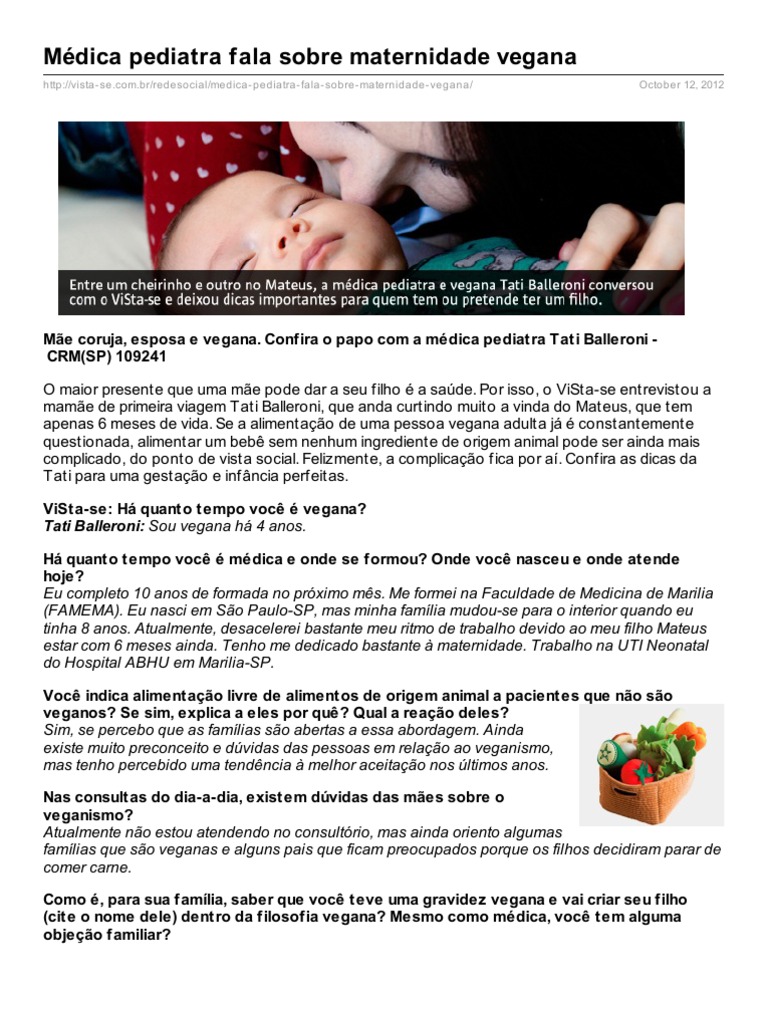 Médica pediatra fala sobre maternidade vegana

http://vista-se.com.br/redesocial/medica-pediatra-fala-sobre-maternidade-vegana/

October 12, 2012

Entre um cheirinho e outro no Mateus, a médica pediatra e vegana Tati Balleroni conversou com o ViSta-se e deixou dicas importantes para quem tem ou pretende ter um filho.

Mãe coruja, esposa e vegana. Confira o papo com a médica pediatra Tati Balleroni - CRM(SP) 109241

O maior presente que uma mãe pode dar a seu filho é a saúde. Por isso, o ViSta-se entrevistou a mamãe de primeira viagem Tati Balleroni, que anda curtindo muito a vinda do Mateus, que tem apenas 6 meses de vida. Se a alimentação de uma pessoa vegana adulta já é constantemente questionada, alimentar um bebê sem nenhum ingrediente de origem animal pode ser ainda mais complicado, do ponto de vista social. Felizmente, a complicação fica por aí. Confira as dicas da Tati para uma gestação e infância perfeitas.

ViSta-se: Há quanto tempo você é vegana?
Tati Balleroni: Sou vegana há 4 anos.

Há quanto tempo você é médica e onde se formou? Onde você nasceu e onde atende hoje?
Eu completo 10 anos de formada no próximo mês. Me formei na Faculdade de Medicina de Marilia (FAMEMA). Eu nasci em São Paulo-SP, mas minha família mudou-se para o interior quando eu tinha 8 anos. Atualmente, desacelerei bastante meu ritmo de trabalho devido ao meu filho Mateus estar com 6 meses ainda. Tenho me dedicado bastante à maternidade. Trabalho na UTI Neonatal do Hospital ABHU em Marilia-SP.

Você indica alimentação livre de alimentos de origem animal a pacientes que não são veganos? Se sim, explica a eles por quê? Qual a reação deles?
Sim, se percebo que as famílias são abertas a essa abordagem. Ainda existe muito preconceito e dúvidas das pessoas em relação ao veganismo, mas tenho percebido uma tendência à melhor aceitação nos últimos anos.

Nas consultas do dia-a-dia, existem dúvidas das mães sobre o veganismo?
Atualmente não estou atendendo no consultório, mas ainda oriento algumas famílias que são veganas e alguns pais que ficam preocupados porque os filhos decidiram parar de comer carne.

Como é, para sua família, saber que você teve uma gravidez vegana e vai criar seu filho (cite o nome dele) dentro da filosofia vegana? Mesmo como médica, você tem alguma objeção familiar?